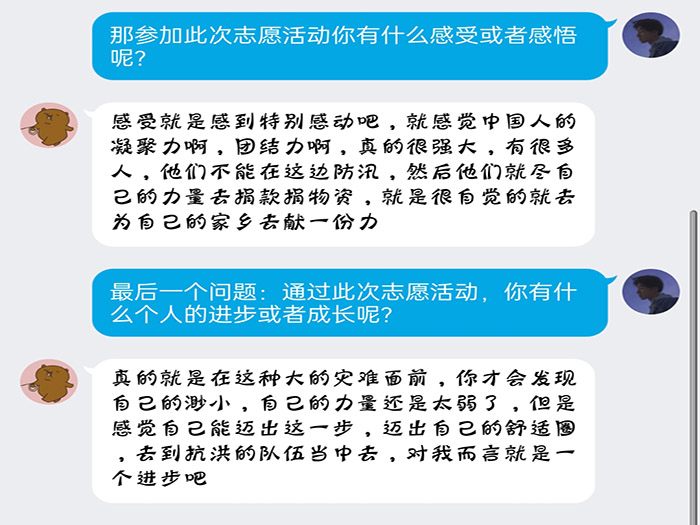 那参加此次志愿活动你有什么感受或者感悟呢?

感受就是感到特别感动吧，就感觉中国人的凝聚力啊，团结力啊，真的很强大，有很多人，他们不能在这边防汛，然后他们就尽自己的力量去捐款捐物资，就是很自觉的就去为自己的家乡去献一份力

最后一个问题：通过此次志愿活动，你有什么个人的进步或者成长呢?

真的就是在这种大的灾难面前，你才会发现自己的渺小，自己的力量还是太弱了，但是感觉自己能迈出这一步，迈出自己的舒适圈，去到抗洪的队伍当中去，对我而言就是一个进步吧